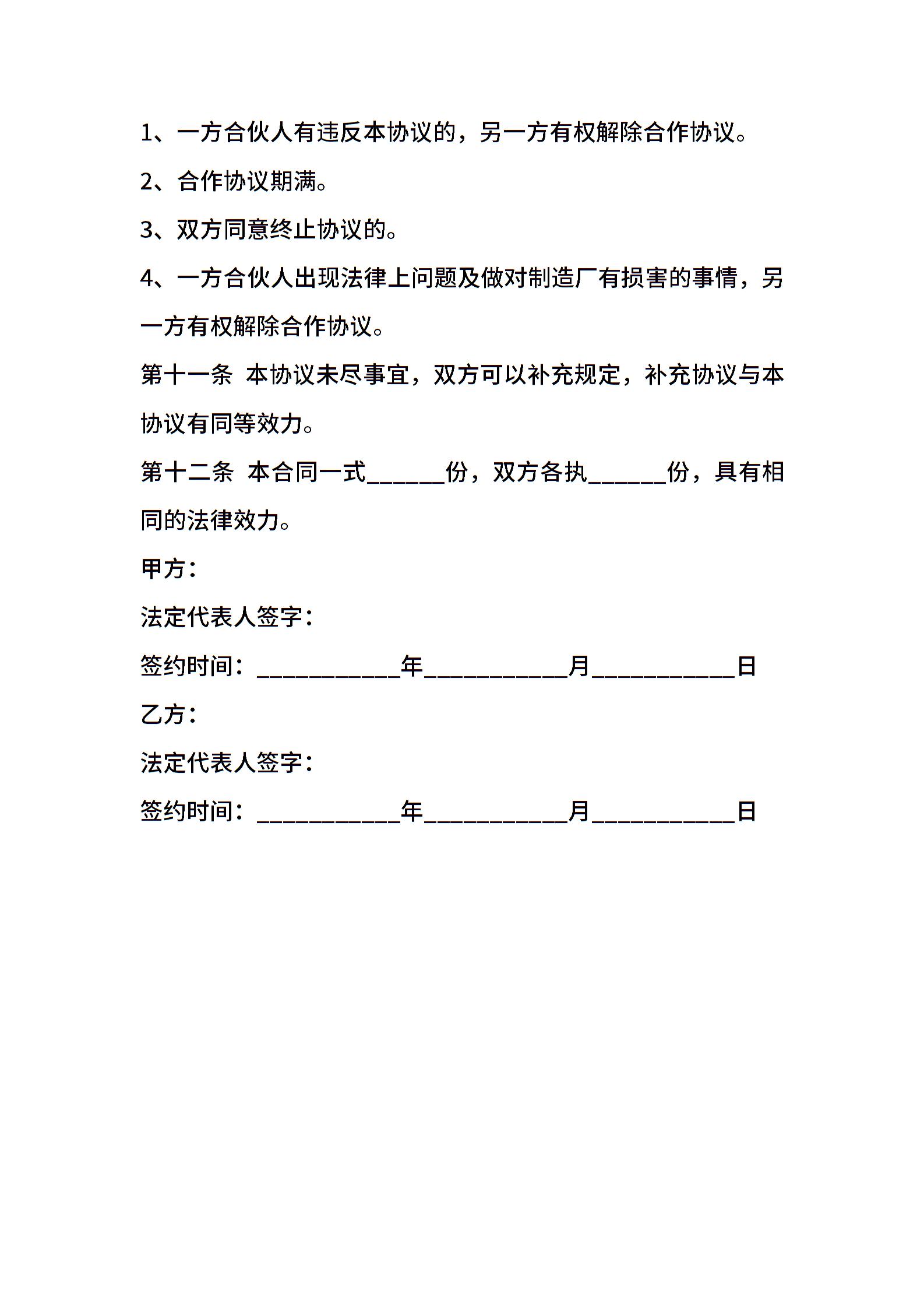 1、一方合伙人有违反本协议的，另一方有权解除合作协议。

2、合作协议期满。

3、双方同意终止协议的。

4、一方合伙人出现法律上问题及做对制造厂有损害的事情，另一方有权解除合作协议。

第十一条 本协议未尽事宜，双方可以补充规定，补充协议与本协议有同等效力。

第十二条 本合同一式______份，双方各执______份，具有相同的法律效力。

甲方：

法定代表人签字：

签约时间：___________年___________月___________日

乙方：

法定代表人签字：

签约时间：___________年___________月___________日